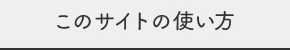 このサイトの使い方